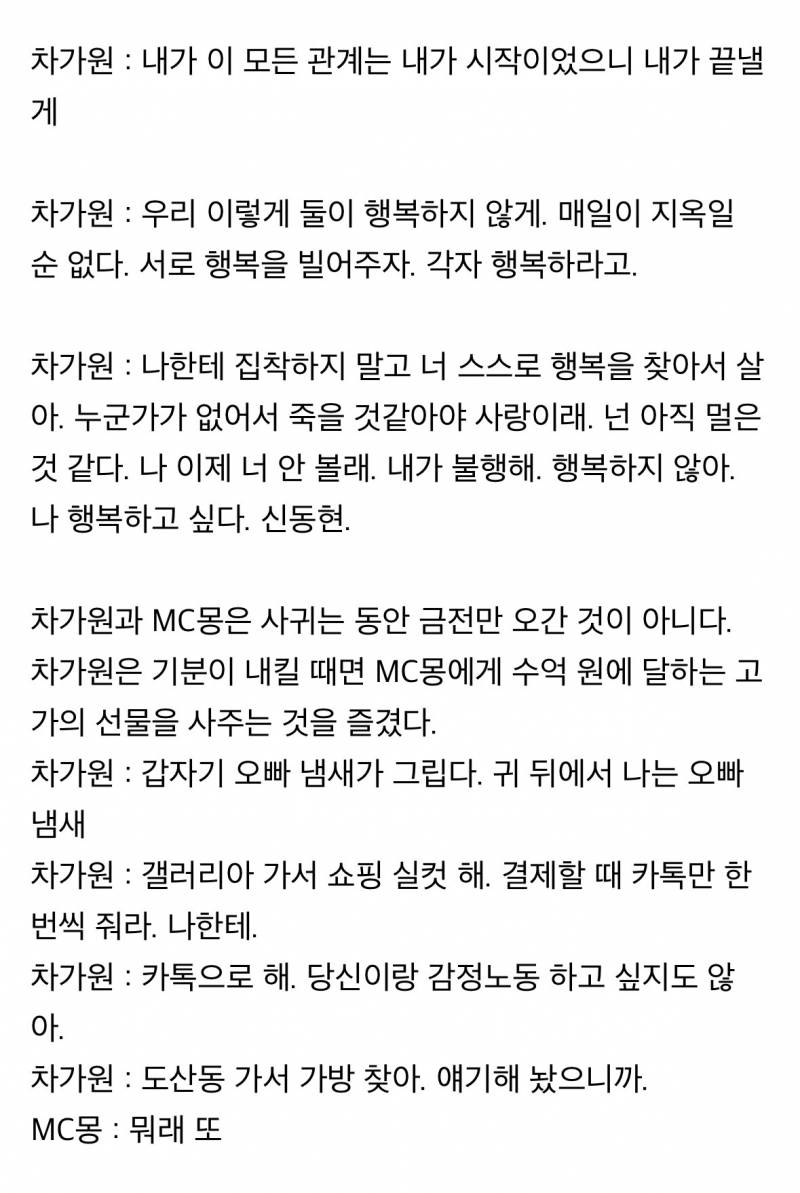 차가원 : 내가 이 모든 관계는 내가 시작이었으니 내가 끝낼게

차가원 : 우리 이렇게 둘이 행복하지 않게. 매일이 지옥일 순 없다. 서로 행복을 빌어주자. 각자 행복하라고.

차가원 : 나한테 집착하지 말고 너 스스로 행복을 찾아서 살아. 누군가가 없어서 죽을 것같아야 사랑이래. 넌 아직 멀은 것 같다. 나 이제 너 안 볼래. 내가 불행해. 행복하지 않아. 나 행복하고 싶다. 신동현.

차가원과 MC몽은 사귀는 동안 금전만 오간 것이 아니다. 차가원은 기분이 내킬 때면 MC몽에게 수억 원에 달하는 고가의 선물을 사주는 것을 즐겼다.
차가원 : 갑자기 오빠 냄새가 그립다. 귀 뒤에서 나는 오빠 냄새
차가원 : 갤러리아 가서 쇼핑 실컷 해. 결제할 때 카톡만 한 번씩 줘라. 나한테.
차가원 : 카톡으로 해. 당신이랑 감정노동 하고 싶지도 않아.
차가원 : 도산동 가서 가방 찾아. 얘기해 놨으니까.
MC몽 : 뭐래 또